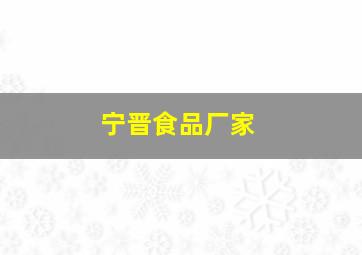 宁晋食品厂家